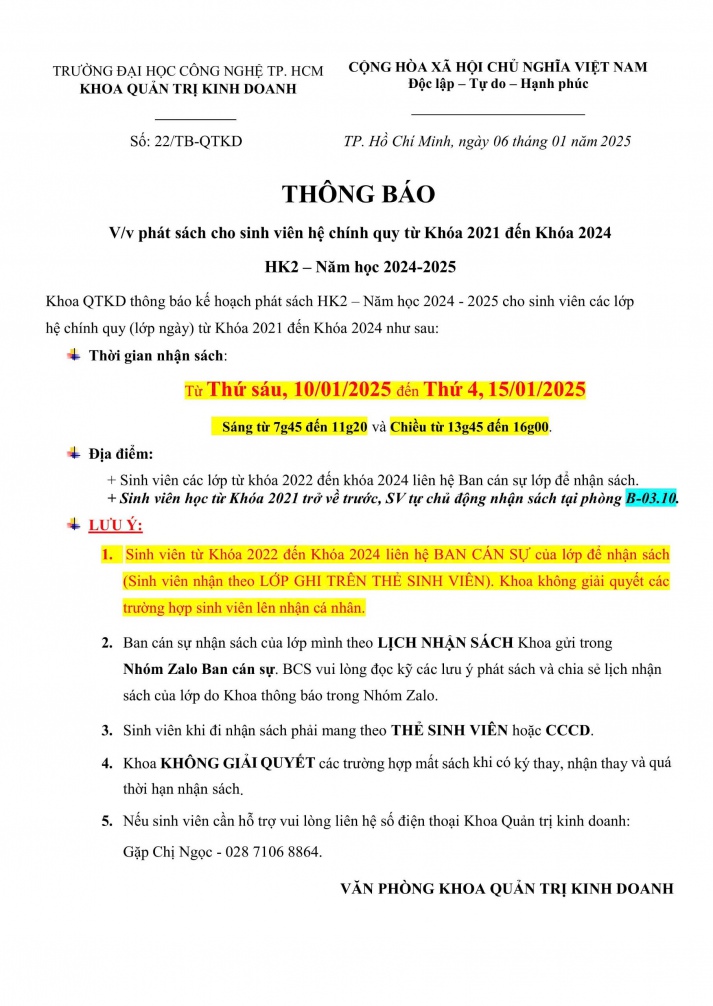 TRƯỜNG ĐẠI HỌC CÔNG NGHỆ TP. HCM
KHOA QUẢN TRỊ KINH DOANH

Số: 22/TB-QTKD

CỘNG HÒA XÃ HỘI CHỦ NGHĨA VIỆT NAM
Độc lập – Tự do – Hạnh phúc

TP. Hồ Chí Minh, ngày 06 tháng 01 năm 2025

THÔNG BÁO

V/v phát sách cho sinh viên hệ chính quy từ Khóa 2021 đến Khóa 2024

HK2 – Năm học 2024-2025

Khoa QTKD thông báo kế hoạch phát sách HK2 – Năm học 2024 - 2025 cho sinh viên các lớp hệ chính quy (lớp ngày) từ Khóa 2021 đến Khóa 2024 như sau:

Thời gian nhận sách:

Từ Thứ sáu, 10/01/2025 đến Thứ 4, 15/01/2025

Sáng từ 7g45 đến 11g20 và Chiều từ 13g45 đến 16g00.

Địa điểm:

+ Sinh viên các lớp từ khóa 2022 đến khóa 2024 liên hệ Ban cán sự lớp để nhận sách.
+ Sinh viên học từ Khóa 2021 trở về trước, SV tự chủ động nhận sách tại phòng B-03.10.

LƯU Ý:

1. Sinh viên từ Khóa 2022 đến Khóa 2024 liên hệ BAN CÁN SỰ của lớp để nhận sách (Sinh viên nhận theo LỚP GHI TRÊN THẺ SINH VIÊN). Khoa không giải quyết các trường hợp sinh viên lên nhận cá nhân.

2. Ban cán sự nhận sách của lớp mình theo LỊCH NHẬN SÁCH Khoa gửi trong Nhóm Zalo Ban cán sự. BCS vui lòng đọc kỹ các lưu ý phát sách và chia sẻ lịch nhận sách của lớp do Khoa thông báo trong Nhóm Zalo.

3. Sinh viên khi đi nhận sách phải mang theo THẺ SINH VIÊN hoặc CCCD.

4. Khoa KHÔNG GIẢI QUYẾT các trường hợp mất sách khi có ký thay, nhận thay và quá thời hạn nhận sách.

5. Nếu sinh viên cần hỗ trợ vui lòng liên hệ số điện thoại Khoa Quản trị kinh doanh: Gặp Chị Ngọc - 028 7106 8864.

VĂN PHÒNG KHOA QUẢN TRỊ KINH DOANH